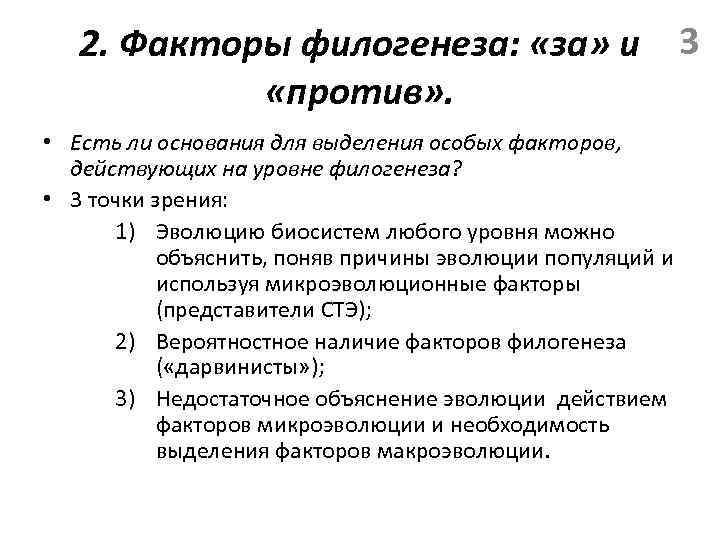 2. Факторы филогенеза: «за» и «против».

3

• Есть ли основания для выделения особых факторов, действующих на уровне филогенеза?
• 3 точки зрения:
1) Эволюцию биосистем любого уровня можно объяснить, поняв причины эволюции популяций и используя микроэволюционные факторы (представители СТЭ);
2) Вероятностное наличие факторов филогенеза («дарвинисты»);
3) Недостаточное объяснение эволюции действием факторов микроэволюции и необходимость выделения факторов макроэволюции.